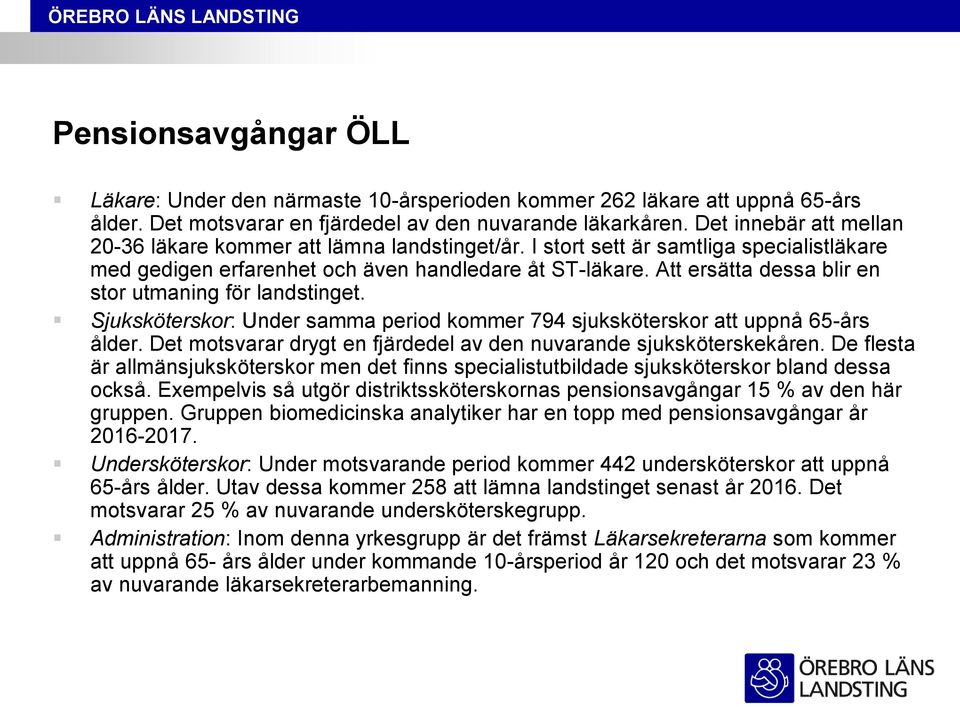 ÖREBRO LÄNS LANDSTING

Pensionsavgångar ÖLL

Läkare: Under den närmaste 10-årsperioden kommer 262 läkare att uppnå 65-års ålder. Det motsvarar en fjärdedel av den nuvarande läkarkåren. Det innebär att mellan 20-36 läkare kommer att lämna landstinget/år. I stort sett är samtliga specialistläkare med gedigen erfarenhet och även handledare åt ST-läkare. Att ersätta dessa blir en stor utmaning för landstinget.

Sjuksköterskor: Under samma period kommer 794 sjuksköterskor att uppnå 65-års ålder. Det motsvarar drygt en fjärdedel av den nuvarande sjuksköterskekåren. De flesta är allmänsjuksköterskor men det finns specialistutbildade sjuksköterskor bland dessa också. Exempelvis så utgör distriktssköterskornas pensionsavgångar 15 % av den här gruppen. Gruppen biomedicinska analytiker har en topp med pensionsavgångar år 2016-2017.

Undersköterskor: Under motsvarande period kommer 442 undersköterskor att uppnå 65-års ålder. Utav dessa kommer 258 att lämna landstinget senast år 2016. Det motsvarar 25 % av nuvarande undersköterskegrupp.

Administration: Inom denna yrkesgrupp är det främst Läkarsekreterarna som kommer att uppnå 65- års ålder under kommande 10-årsperiod år 120 och det motsvarar 23 % av nuvarande läkarsekreterarbemanning.

ÖREBRO LÄNS LANDSTING